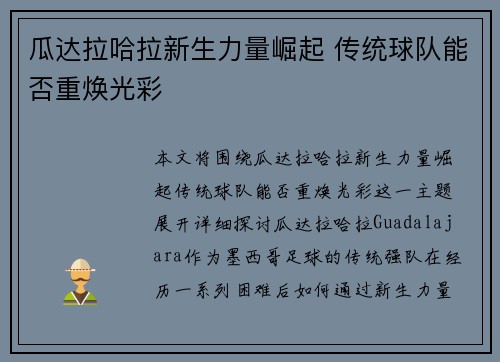 瓜达拉哈拉新生力量崛起 传统球队能否重焕光彩

本文将围绕瓜达拉哈拉新生力量崛起传统球队能否重焕光彩这一主题展开详细探讨瓜达拉哈拉Guadalajara作为墨西哥足球的传统强队在经历一系列困难后如何通过新生力量